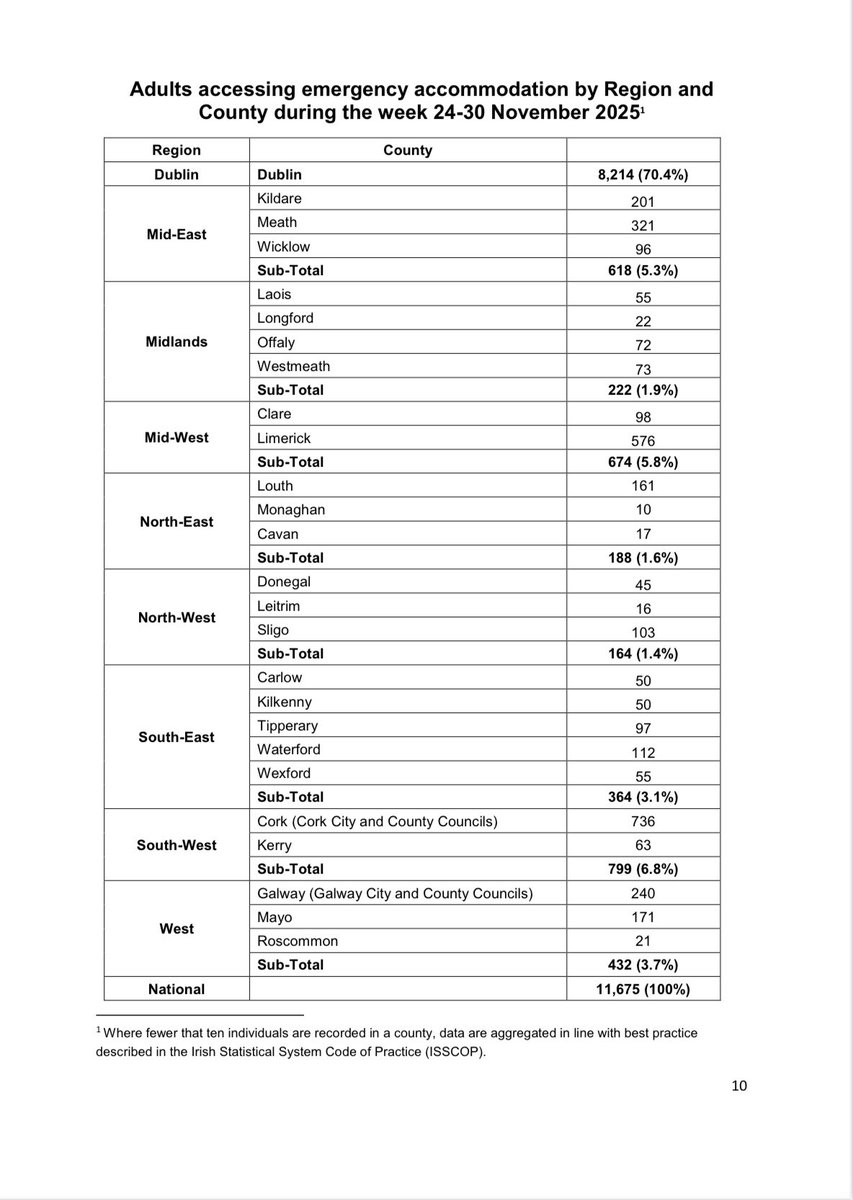 Adults accessing emergency accommodation by Region and County during the week 24-30 November 2025$^{1}$

| Region | County | |
|---|---|---|
| Dublin | Dublin | 8,214 (70.4%) |
| Mid-East | Kildare | 201 |
| | Meath | 321 |
| | Wicklow | 96 |
| | Sub-Total | 618 (5.3%) |
| Midlands | Laois | 55 |
| | Longford | 22 |
| | Offaly | 72 |
| | Westmeath | 73 |
| | Sub-Total | 222 (1.9%) |
| Mid-West | Clare | 98 |
| | Limerick | 576 |
| | Sub-Total | 674 (5.8%) |
| North-East | Louth | 161 |
| | Monaghan | 10 |
| | Cavan | 17 |
| | Sub-Total | 188 (1.6%) |
| North-West | Donegal | 45 |
| | Leitrim | 16 |
| | Sligo | 103 |
| | Sub-Total | 164 (1.4%) |
| South-East | Carlow | 50 |
| | Kilkenny | 50 |
| | Tipperary | 97 |
| | Waterford | 112 |
| | Wexford | 55 |
| | Sub-Total | 364 (3.1%) |
| South-West | Cork (Cork City and County Councils) | 736 |
| | Kerry | 63 |
| | Sub-Total | 799 (6.8%) |
| West | Galway (Galway City and County Councils) | 240 |
| | Mayo | 171 |
| | Roscommon | 21 |
| | Sub-Total | 432 (3.7%) |
| National | | 11,675 (100%) |

$^{1}$ Where fewer that ten individuals are recorded in a county, data are aggregated in line with best practice described in the Irish Statistical System Code of Practice (ISSCOP).

10